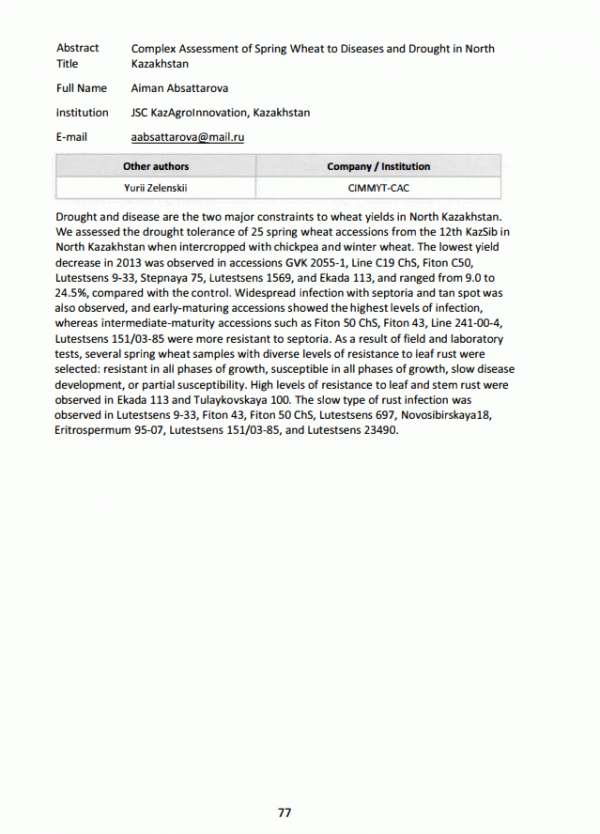 Abstract Title Complex Assessment of Spring Wheat to Diseases and Drought in North Kazakhstan

Full Name Aiman Absattarova

Institution JSC KazAgroInnovation, Kazakhstan

E-mail aabsattarova@mail.ru

| Other authors | Company / Institution |
|---|---|
| Yurii Zelenskii | CIMMYT-CAC |

Drought and disease are the two major constraints to wheat yields in North Kazakhstan. We assessed the drought tolerance of 25 spring wheat accessions from the 12th KazSib in North Kazakhstan when intercropped with chickpea and winter wheat. The lowest yield decrease in 2013 was observed in accessions GVK 2055-1, Line C19 ChS, Fiton C50, Lutestsens 9-33, Stepnaya 75, Lutestsens 1569, and Ekada 113, and ranged from 9.0 to 24.5%, compared with the control. Widespread infection with septoria and tan spot was also observed, and early-maturing accessions showed the highest levels of infection, whereas intermediate-maturity accessions such as Fiton 50 ChS, Fiton 43, Line 241-00-4, Lutestsens 151/03-85 were more resistant to septoria. As a result of field and laboratory tests, several spring wheat samples with diverse levels of resistance to leaf rust were selected: resistant in all phases of growth, susceptible in all phases of growth, slow disease development, or partial susceptibility. High levels of resistance to leaf and stem rust were observed in Ekada 113 and Tulaykovskaya 100. The slow type of rust infection was observed in Lutestsens 9-33, Fiton 43, Fiton 50 ChS, Lutestsens 697, Novosibirskaya18, Eritrospermum 95-07, Lutestsens 151/03-85, and Lutestsens 23490.

77